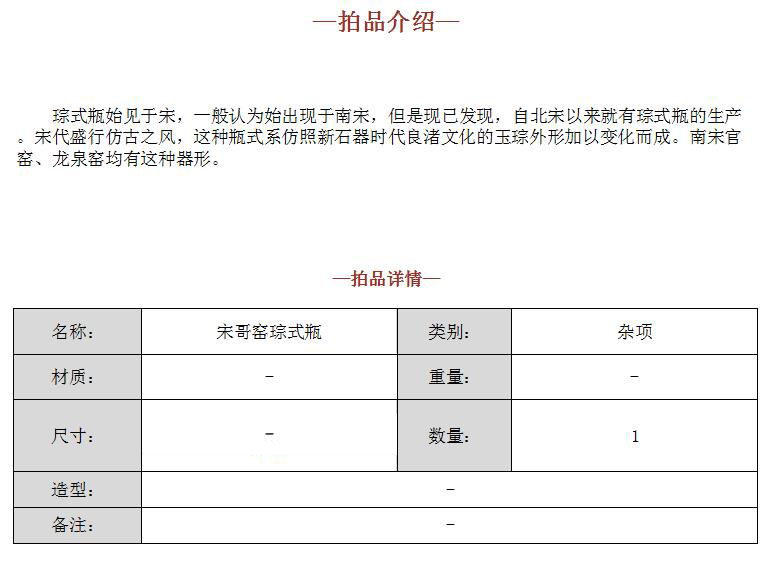 —拍品介绍—

琮式瓶始见于宋，一般认为始出现于南宋，但是现已发现，自北宋以来就有琮式瓶的生产。宋代盛行仿古之风，这种瓶式系仿照新石器时代良渚文化的玉琮外形加以变化而成。南宋官窑、龙泉窑均有这种器形。

—拍品详情—

| 名称: | 宋哥窑琮式瓶 | 类别: | 杂项 |
|---|---|---|---|
| 材质: | – | 重量: | – |
| 尺寸: | – | 数量: | 1 |
| 造型: | – | | |
| 备注: | – | | |